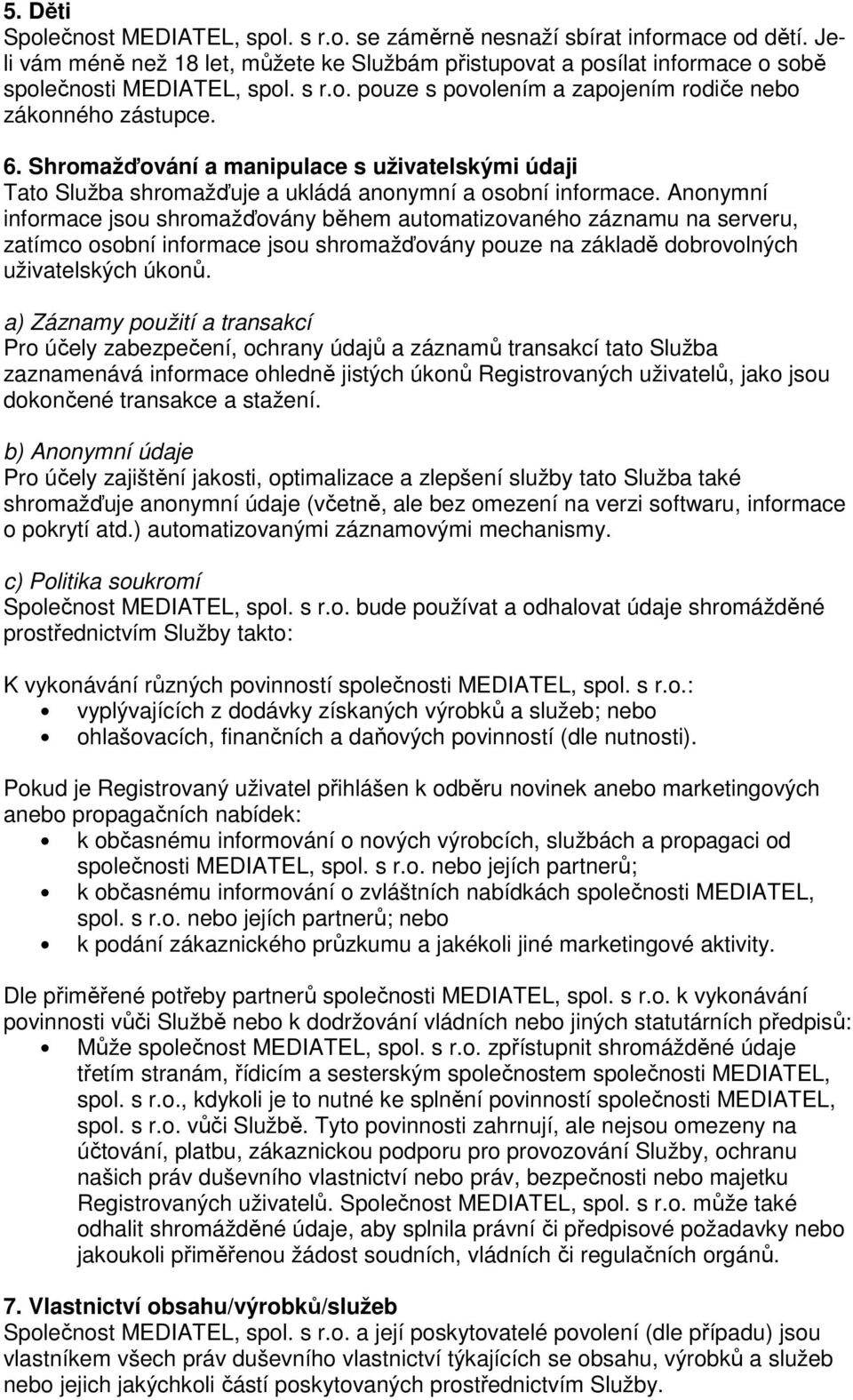 5. Děti
Společnost MEDIATEL, spol. s r.o. se záměrně nesnaží sbírat informace od dětí. Je-li vám méně než 18 let, můžete ke Službám přistupovat a posílat informace o sobě společnosti MEDIATEL, spol. s r.o. pouze s povolením a zapojením rodiče nebo zákonného zástupce.

6. Shromažďování a manipulace s uživatelskými údaji
Tato Služba shromažďuje a ukládá anonymní a osobní informace. Anonymní informace jsou shromažďovány během automatizovaného záznamu na serveru, zatímco osobní informace jsou shromažďovány pouze na základě dobrovolných uživatelských úkonů.

a) Záznamy použití a transakcí
Pro účely zabezpečení, ochrany údajů a záznamů transakcí tato Služba zaznamenává informace ohledně jistých úkonů Registrovaných uživatelů, jako jsou dokončené transakce a stažení.

b) Anonymní údaje
Pro účely zajištění jakosti, optimalizace a zlepšení služby tato Služba také shromažďuje anonymní údaje (včetně, ale bez omezení na verzi softwaru, informace o pokrytí atd.) automatizovanými záznamovými mechanismy.

c) Politika soukromí
Společnost MEDIATEL, spol. s r.o. bude používat a odhalovat údaje shromážděné prostřednictvím Služby takto:

K vykonávání různých povinností společnosti MEDIATEL, spol. s r.o.:
• vyplývajících z dodávky získaných výrobků a služeb; nebo
• ohlašovacích, finančních a daňových povinností (dle nutnosti).

Pokud je Registrovaný uživatel přihlášen k odběru novinek anebo marketingových anebo propagačních nabídek:
• k občasnému informování o nových výrobcích, službách a propagaci od společnosti MEDIATEL, spol. s r.o. nebo jejích partnerů;
• k občasnému informování o zvláštních nabídkách společnosti MEDIATEL, spol. s r.o. nebo jejích partnerů; nebo
• k podání zákaznického průzkumu a jakékoli jiné marketingové aktivity.

Dle přiměřené potřeby partnerů společnosti MEDIATEL, spol. s r.o. k vykonávání povinnosti vůči Službě nebo k dodržování vládních nebo jiných statutárních předpisů:
• Může společnost MEDIATEL, spol. s r.o. zpřístupnit shromážděné údaje třetím stranám, řídicím a sesterským společnostem společnosti MEDIATEL, spol. s r.o., kdykoli je to nutné ke splnění povinností společnosti MEDIATEL, spol. s r.o. vůči Službě. Tyto povinnosti zahrnují, ale nejsou omezeny na účtování, platbu, zákaznickou podporu pro provozování Služby, ochranu našich práv duševního vlastnictví nebo práv, bezpečnosti nebo majetku Registrovaných uživatelů. Společnost MEDIATEL, spol. s r.o. může také odhalit shromážděné údaje, aby splnila právní či předpisové požadavky nebo jakoukoli přiměřenou žádost soudních, vládních či regulačních orgánů.

7. Vlastnictví obsahu/výrobků/služeb
Společnost MEDIATEL, spol. s r.o. a její poskytovatelé povolení (dle případu) jsou vlastníkem všech práv duševního vlastnictví týkajících se obsahu, výrobků a služeb nebo jejich jakýchkoli částí poskytovaných prostřednictvím Služby.